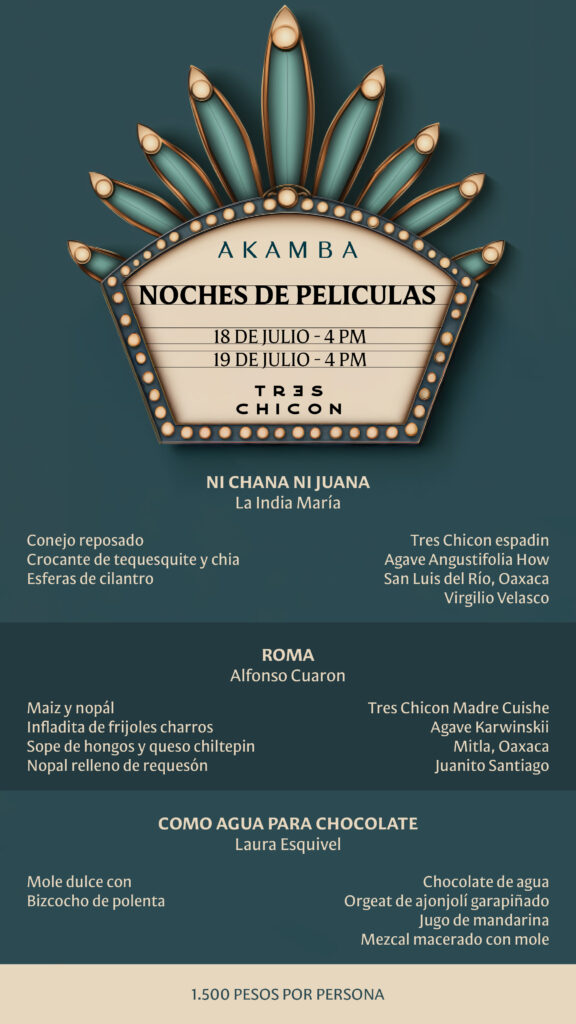 AKAMBA

NOCHES DE PELICULAS

18 DE JULIO - 4 PM
19 DE JULIO - 4 PM

TRES
CHICON

NI CHANA NI JUANA
La India María

Conejo reposado
Crocante de tequesquite y chia
Esferas de cilantro

Tres Chicon espadin
Agave Angustifolia How
San Luis del Río, Oaxaca
Virgilio Velasco

ROMA
Alfonso Cuaron

Maiz y nopál
Infladita de frijoles charros
Sope de hongos y queso chiltepin
Nopal relleno de requesón

Tres Chicon Madre Cuishe
Agave Karwinskii
Mitla, Oaxaca
Juanito Santiago

COMO AGUA PARA CHOCOLATE
Laura Esquivel

Mole dulce con
Bizcocho de polenta

Chocolate de agua
Orgeat de ajonjolí garapiñado
Jugo de mandarina
Mezcal macerado con mole

1.500 PESOS POR PERSONA